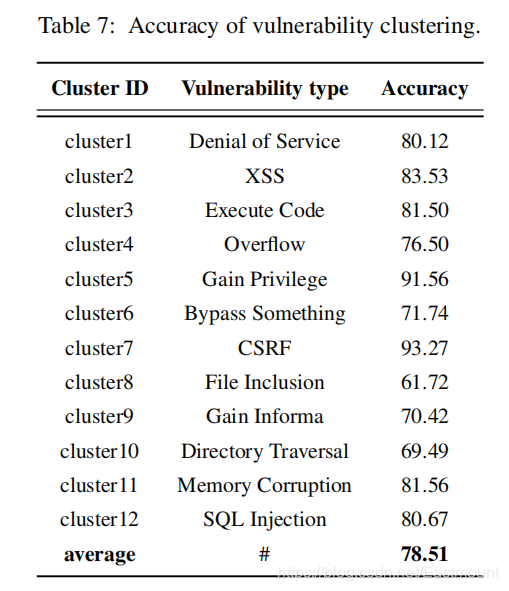 Table 7: Accuracy of vulnerability clustering.

| Cluster ID | Vulnerability type | Accuracy |
|---|---|---|
| cluster1 | Denial of Service | 80.12 |
| cluster2 | XSS | 83.53 |
| cluster3 | Execute Code | 81.50 |
| cluster4 | Overflow | 76.50 |
| cluster5 | Gain Privilege | 91.56 |
| cluster6 | Bypass Something | 71.74 |
| cluster7 | CSRF | 93.27 |
| cluster8 | File Inclusion | 61.72 |
| cluster9 | Gain Informa | 70.42 |
| cluster10 | Directory Traversal | 69.49 |
| cluster11 | Memory Corruption | 81.56 |
| cluster12 | SQL Injection | 80.67 |
| **average** | # | **78.51** |

https://blog.csdn.net/Eastmount